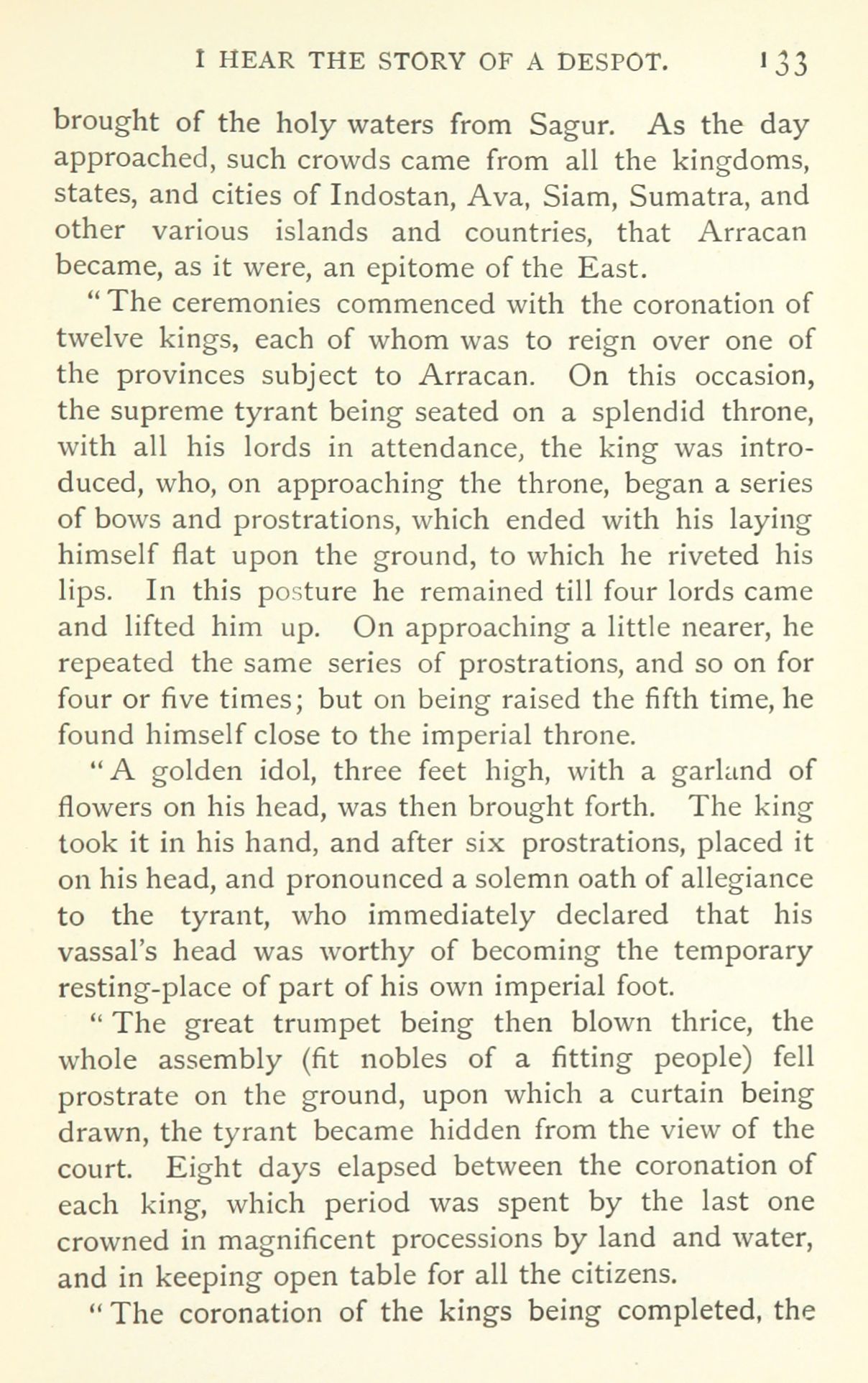 I HEAR THE STORY OF A DESPOT. 133

brought of the holy waters from Sagur. As the day approached, such crowds came from all the kingdoms, states, and cities of Indostan, Ava, Siam, Sumatra, and other various islands and countries, that Arracan became, as it were, an epitome of the East.

"The ceremonies commenced with the coronation of twelve kings, each of whom was to reign over one of the provinces subject to Arracan. On this occasion, the supreme tyrant being seated on a splendid throne, with all his lords in attendance, the king was introduced, who, on approaching the throne, began a series of bows and prostrations, which ended with his laying himself flat upon the ground, to which he riveted his lips. In this posture he remained till four lords came and lifted him up. On approaching a little nearer, he repeated the same series of prostrations, and so on for four or five times; but on being raised the fifth time, he found himself close to the imperial throne.

"A golden idol, three feet high, with a garland of flowers on his head, was then brought forth. The king took it in his hand, and after six prostrations, placed it on his head, and pronounced a solemn oath of allegiance to the tyrant, who immediately declared that his vassal's head was worthy of becoming the temporary resting-place of part of his own imperial foot.

"The great trumpet being then blown thrice, the whole assembly (fit nobles of a fitting people) fell prostrate on the ground, upon which a curtain being drawn, the tyrant became hidden from the view of the court. Eight days elapsed between the coronation of each king, which period was spent by the last one crowned in magnificent processions by land and water, and in keeping open table for all the citizens.

"The coronation of the kings being completed, the